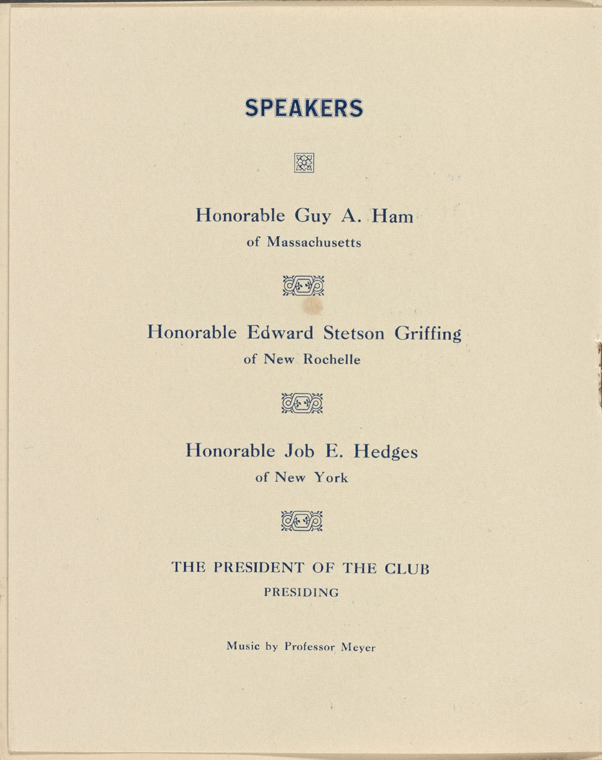 SPEAKERS

Honorable Guy A. Ham
of Massachusetts

Honorable Edward Stetson Griffing
of New Rochelle

Honorable Job E. Hedges
of New York

THE PRESIDENT OF THE CLUB
PRESIDING

Music by Professor Meyer